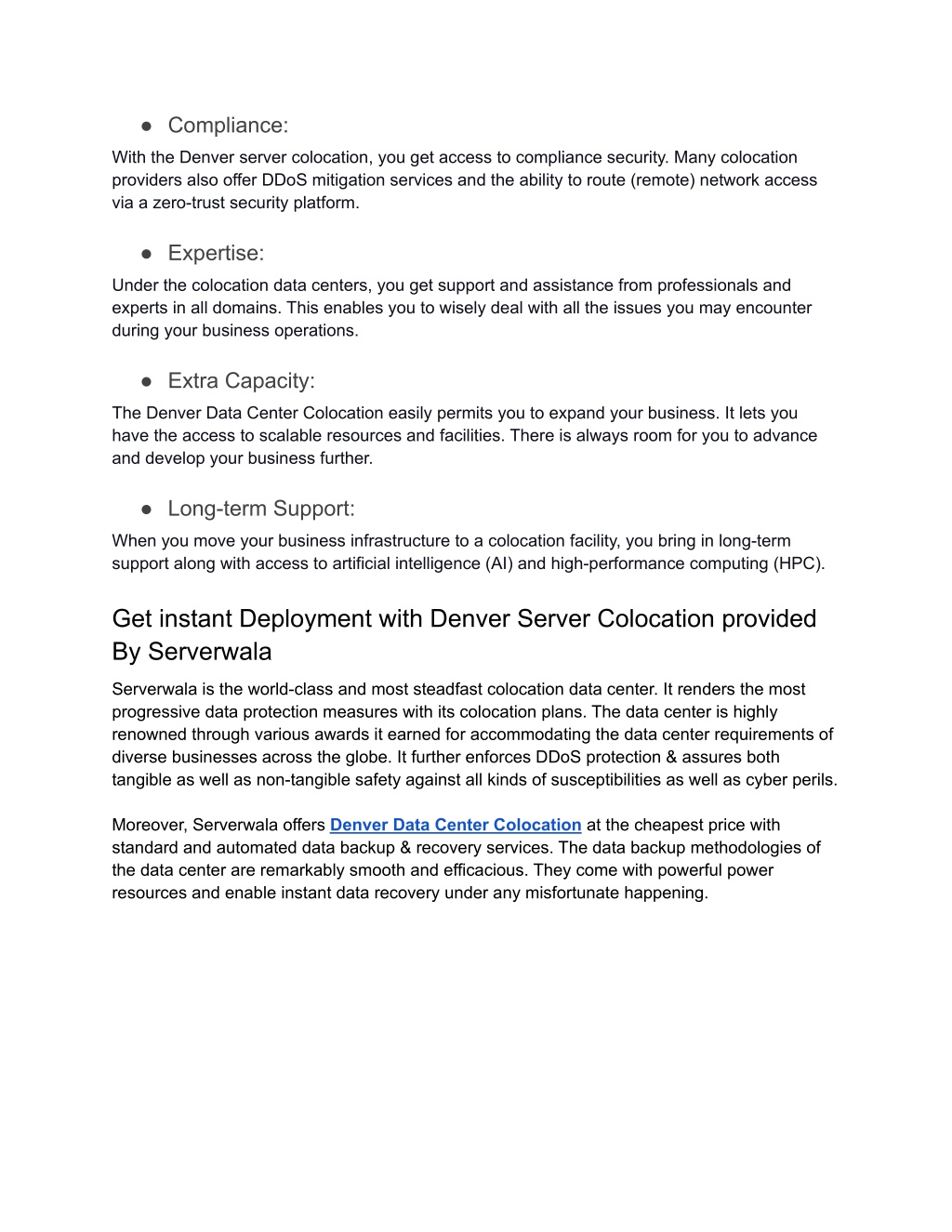 ● Compliance:
With the Denver server colocation, you get access to compliance security. Many colocation providers also offer DDoS mitigation services and the ability to route (remote) network access via a zero-trust security platform.

● Expertise:
Under the colocation data centers, you get support and assistance from professionals and experts in all domains. This enables you to wisely deal with all the issues you may encounter during your business operations.

● Extra Capacity:
The Denver Data Center Colocation easily permits you to expand your business. It lets you have the access to scalable resources and facilities. There is always room for you to advance and develop your business further.

● Long-term Support:
When you move your business infrastructure to a colocation facility, you bring in long-term support along with access to artificial intelligence (AI) and high-performance computing (HPC).

Get instant Deployment with Denver Server Colocation provided By Serverwala

Serverwala is the world-class and most steadfast colocation data center. It renders the most progressive data protection measures with its colocation plans. The data center is highly renowned through various awards it earned for accommodating the data center requirements of diverse businesses across the globe. It further enforces DDoS protection & assures both tangible as well as non-tangible safety against all kinds of susceptibilities as well as cyber perils.

Moreover, Serverwala offers Denver Data Center Colocation at the cheapest price with standard and automated data backup & recovery services. The data backup methodologies of the data center are remarkably smooth and efficacious. They come with powerful power resources and enable instant data recovery under any misfortunate happening.